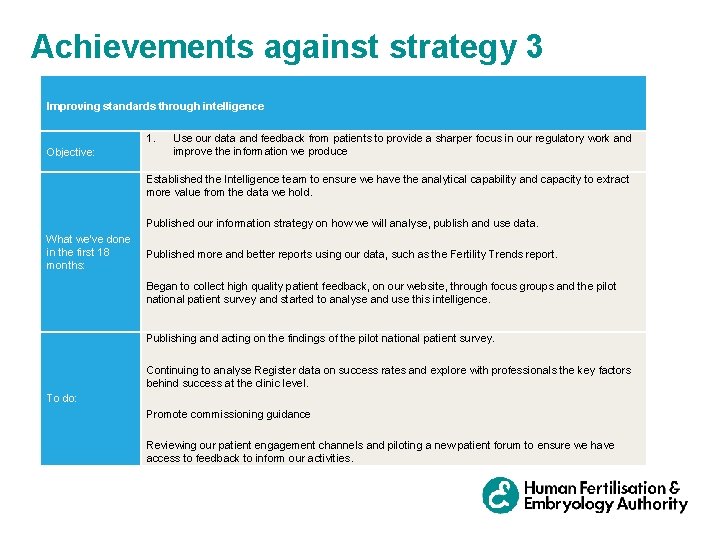 Achievements against strategy 3

| Improving standards through intelligence | |
|---|---|
| Objective: | 1. Use our data and feedback from patients to provide a sharper focus in our regulatory work and improve the information we produce |
| What we've done in the first 18 months: | Established the Intelligence team to ensure we have the analytical capability and capacity to extract more value from the data we hold. Published our information strategy on how we will analyse, publish and use data. Published more and better reports using our data, such as the Fertility Trends report. Began to collect high quality patient feedback, on our website, through focus groups and the pilot national patient survey and started to analyse and use this intelligence. |
| To do: | Publishing and acting on the findings of the pilot national patient survey. Continuing to analyse Register data on success rates and explore with professionals the key factors behind success at the clinic level. Promote commissioning guidance Reviewing our patient engagement channels and piloting a new patient forum to ensure we have access to feedback to inform our activities. |

Human Fertilisation &
Embryology Authority